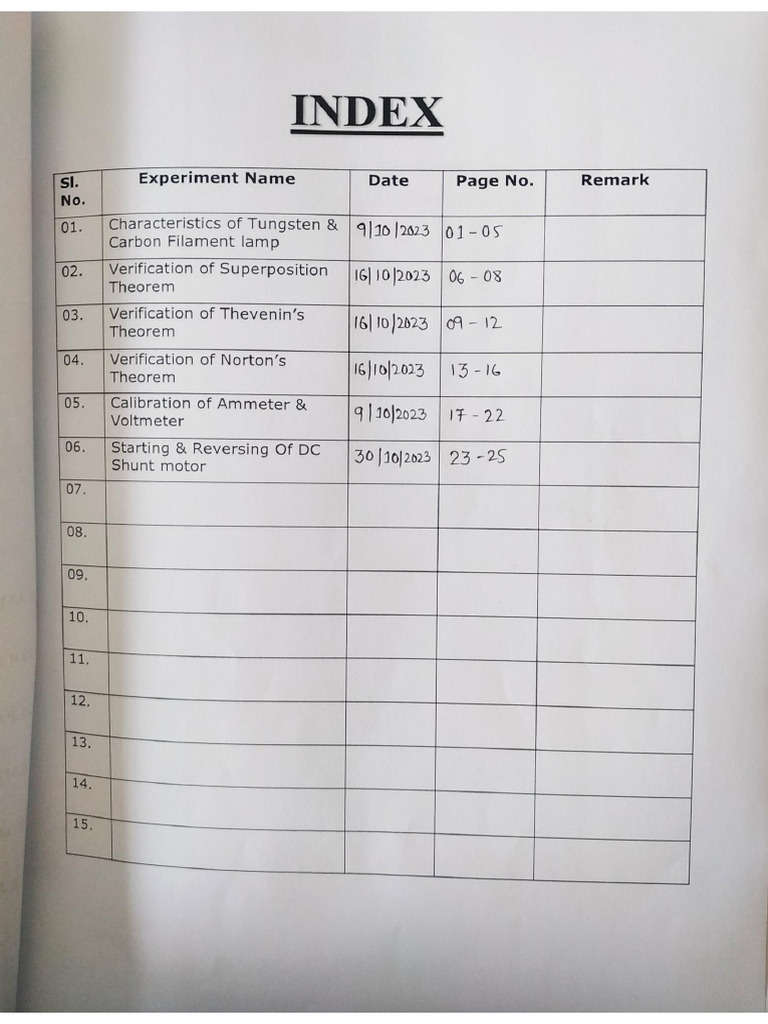 INDEX

| Sl. No. | Experiment Name | Date | Page No. | Remark |
|---|---|---|---|---|
| 01. | Characteristics of Tungsten & Carbon Filament lamp | 9/10/2023 | 01 - 05 | |
| 02. | Verification of Superposition Theorem | 16/10/2023 | 06 - 08 | |
| 03. | Verification of Thevenin's Theorem | 16/10/2023 | 09 - 12 | |
| 04. | Verification of Norton's Theorem | 16/10/2023 | 13 - 16 | |
| 05. | Calibration of Ammeter & Voltmeter | 9/10/2023 | 17 - 22 | |
| 06. | Starting & Reversing Of DC Shunt motor | 30/10/2023 | 23 - 25 | |
| 07. | | | | |
| 08. | | | | |
| 09. | | | | |
| 10. | | | | |
| 11. | | | | |
| 12. | | | | |
| 13. | | | | |
| 14. | | | | |
| 15. | | | | |